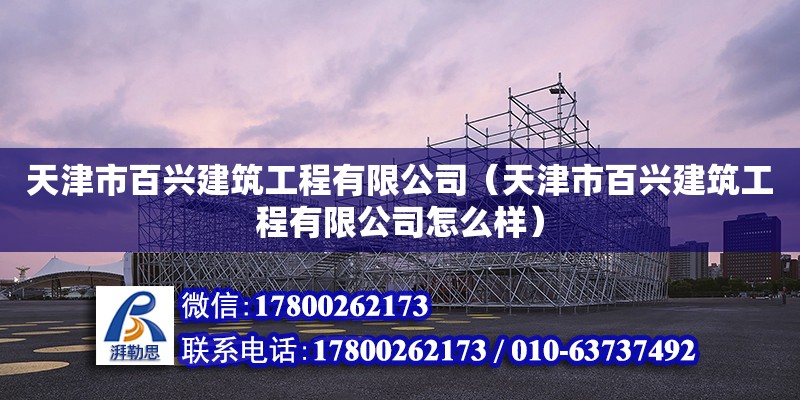 天津市百兴建筑工程有限公司（天津市百兴建筑工程有限公司怎么样）

湃勒思

微信：17800262173

联系电话：17800262173 / 010-63737492